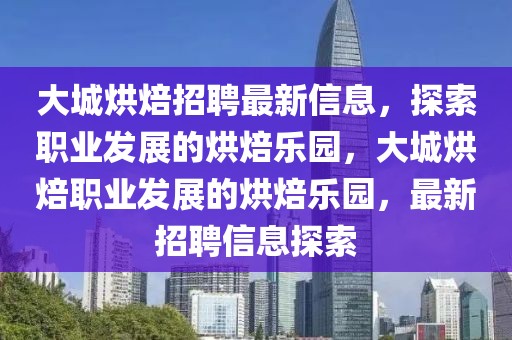 大城烘焙招聘最新信息，探索职业发展的烘焙乐园，大城烘焙职业发展的烘焙乐园，最新招聘信息探索